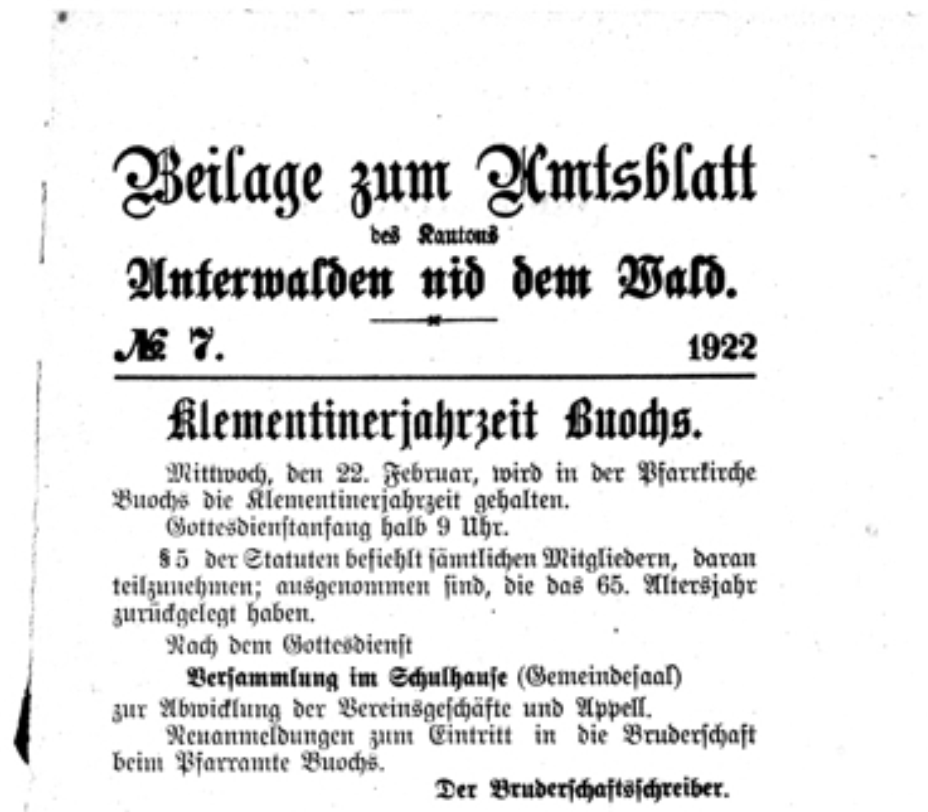 Beilage zum Amtsblatt
des Kantons
Unterwalden nid dem Wald.

№ 7. 1922

Klementinerjahrzeit Buochs.

Mittwoch, den 22. Februar, wird in der Pfarrkirche Buochs die Klementinerjahrzeit gehalten.

Gottesdienstanfang halb 9 Uhr.

§ 5 der Statuten befiehlt sämtlichen Mitgliedern, daran teilzunehmen; ausgenommen sind, die das 65. Altersjahr zurückgelegt haben.

Nach dem Gottesdienst

Versammlung im Schulhause (Gemeindesaal)
zur Abwicklung der Vereinsgeschäfte und Appell.

Neuanmeldungen zum Eintritt in die Bruderschaft beim Pfarramte Buochs.

Der Bruderschaftsschreiber.